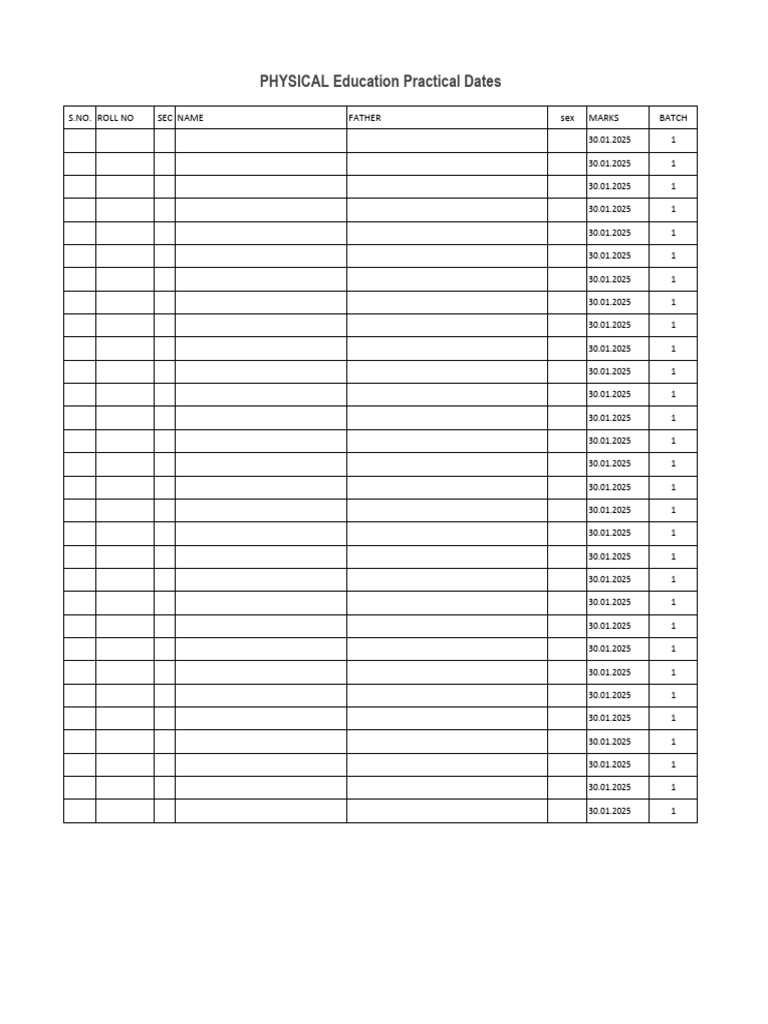 PHYSICAL Education Practical Dates

| S.NO. | ROLL NO | SEC | NAME | FATHER | sex | MARKS | BATCH |
|---|---|---|---|---|---|---|---|
| | | | | | | 30.01.2025 | 1 |
| | | | | | | 30.01.2025 | 1 |
| | | | | | | 30.01.2025 | 1 |
| | | | | | | 30.01.2025 | 1 |
| | | | | | | 30.01.2025 | 1 |
| | | | | | | 30.01.2025 | 1 |
| | | | | | | 30.01.2025 | 1 |
| | | | | | | 30.01.2025 | 1 |
| | | | | | | 30.01.2025 | 1 |
| | | | | | | 30.01.2025 | 1 |
| | | | | | | 30.01.2025 | 1 |
| | | | | | | 30.01.2025 | 1 |
| | | | | | | 30.01.2025 | 1 |
| | | | | | | 30.01.2025 | 1 |
| | | | | | | 30.01.2025 | 1 |
| | | | | | | 30.01.2025 | 1 |
| | | | | | | 30.01.2025 | 1 |
| | | | | | | 30.01.2025 | 1 |
| | | | | | | 30.01.2025 | 1 |
| | | | | | | 30.01.2025 | 1 |
| | | | | | | 30.01.2025 | 1 |
| | | | | | | 30.01.2025 | 1 |
| | | | | | | 30.01.2025 | 1 |
| | | | | | | 30.01.2025 | 1 |
| | | | | | | 30.01.2025 | 1 |
| | | | | | | 30.01.2025 | 1 |
| | | | | | | 30.01.2025 | 1 |
| | | | | | | 30.01.2025 | 1 |
| | | | | | | 30.01.2025 | 1 |
| | | | | | | 30.01.2025 | 1 |